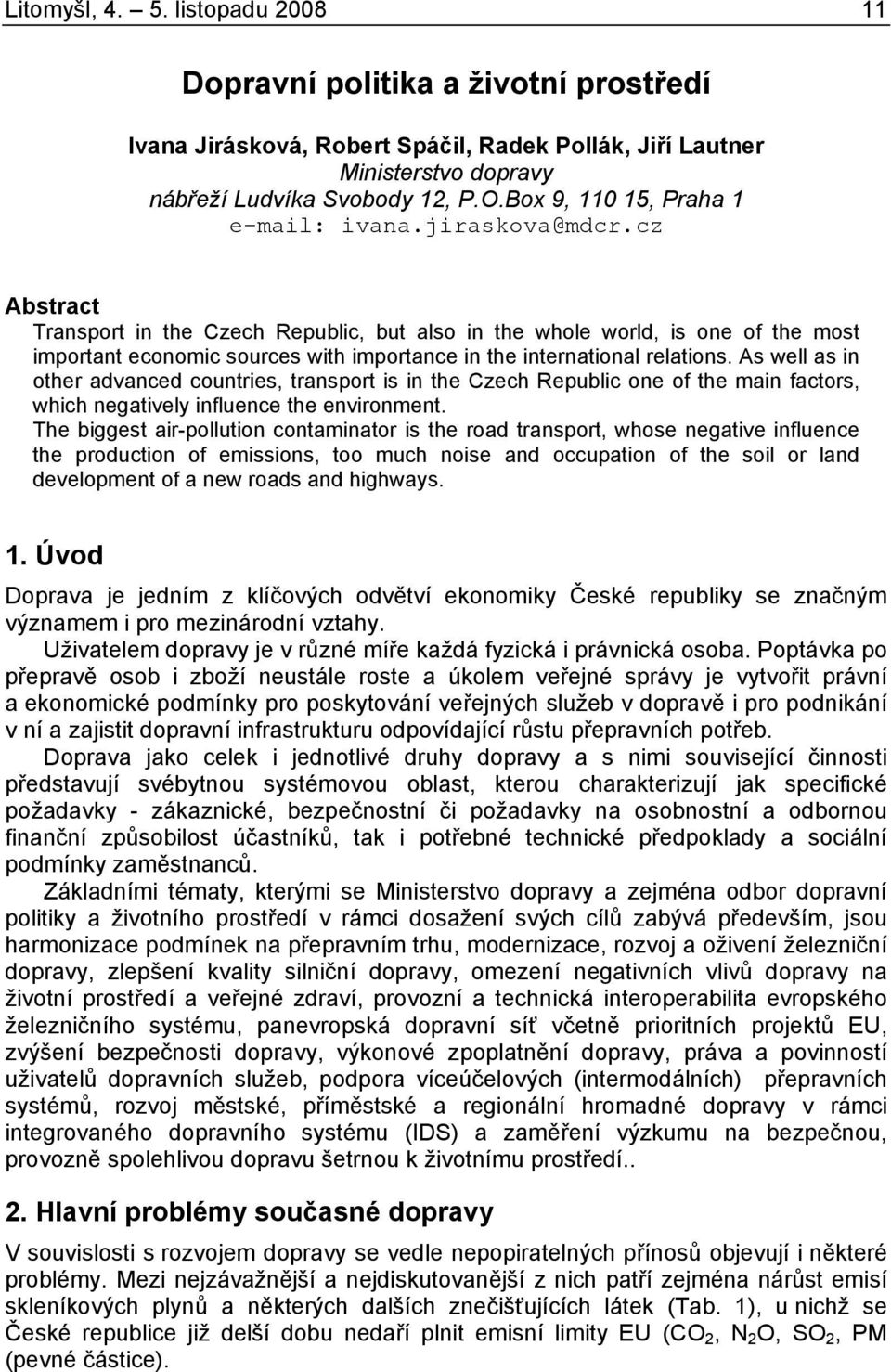 Litomyšl, 4. – 5. listopadu 2008 11

Dopravní politika a životní prostředí

Ivana Jirásková, Robert Spáčil, Radek Pollák, Jiří Lautner
Ministerstvo dopravy
nábřeží Ludvíka Svobody 12, P.O.Box 9, 110 15, Praha 1
e-mail: ivana.jiraskova@mdcr.cz

Abstract
Transport in the Czech Republic, but also in the whole world, is one of the most important economic sources with importance in the international relations. As well as in other advanced countries, transport is in the Czech Republic one of the main factors, which negatively influence the environment.
The biggest air-pollution contaminator is the road transport, whose negative influence the production of emissions, too much noise and occupation of the soil or land development of a new roads and highways.

1. Úvod
Doprava je jedním z klíčových odvětví ekonomiky České republiky se značným významem i pro mezinárodní vztahy.
Uživatelem dopravy je v různé míře každá fyzická i právnická osoba. Poptávka po přepravě osob i zboží neustále roste a úkolem veřejné správy je vytvořit právní a ekonomické podmínky pro poskytování veřejných služeb v dopravě i pro podnikání v ní a zajistit dopravní infrastrukturu odpovídající růstu přepravních potřeb.
Doprava jako celek i jednotlivé druhy dopravy a s nimi související činnosti představují svébytnou systémovou oblast, kterou charakterizují jak specifické požadavky - zákaznické, bezpečnostní či požadavky na osobnostní a odbornou finanční způsobilost účastníků, tak i potřebné technické předpoklady a sociální podmínky zaměstnanců.
Základními tématy, kterými se Ministerstvo dopravy a zejména odbor dopravní politiky a životního prostředí v rámci dosažení svých cílů zabývá především, jsou harmonizace podmínek na přepravním trhu, modernizace, rozvoj a oživení železniční dopravy, zlepšení kvality silniční dopravy, omezení negativních vlivů dopravy na životní prostředí a veřejné zdraví, provozní a technická interoperabilita evropského železničního systému, panevropská dopravní síť včetně prioritních projektů EU, zvýšení bezpečnosti dopravy, výkonové zpoplatnění dopravy, práva a povinnosti uživatelů dopravních služeb, podpora víceúčelových (intermodálních) přepravních systémů, rozvoj městské, příměstské a regionální hromadné dopravy v rámci integrovaného dopravního systému (IDS) a zaměření výzkumu na bezpečnou, provozně spolehlivou dopravu šetrnou k životnímu prostředí..

2. Hlavní problémy současné dopravy
V souvislosti s rozvojem dopravy se vedle nepopiratelných přínosů objevují i některé problémy. Mezi nejzávažnější a nejdiskutovanější z nich patří zejména nárůst emisí skleníkových plynů a některých dalších znečišťujících látek (Tab. 1), u nichž se České republice již delší dobu nedaří plnit emisní limity EU ($CO_2$, $N_2O$, $SO_2$, PM (pevné částice).